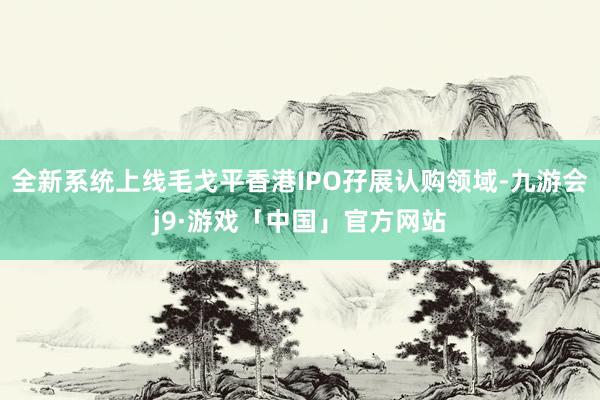 全新系统上线毛戈平香港IPO孖展认购领域-九游会j9·游戏「中国」官方网站